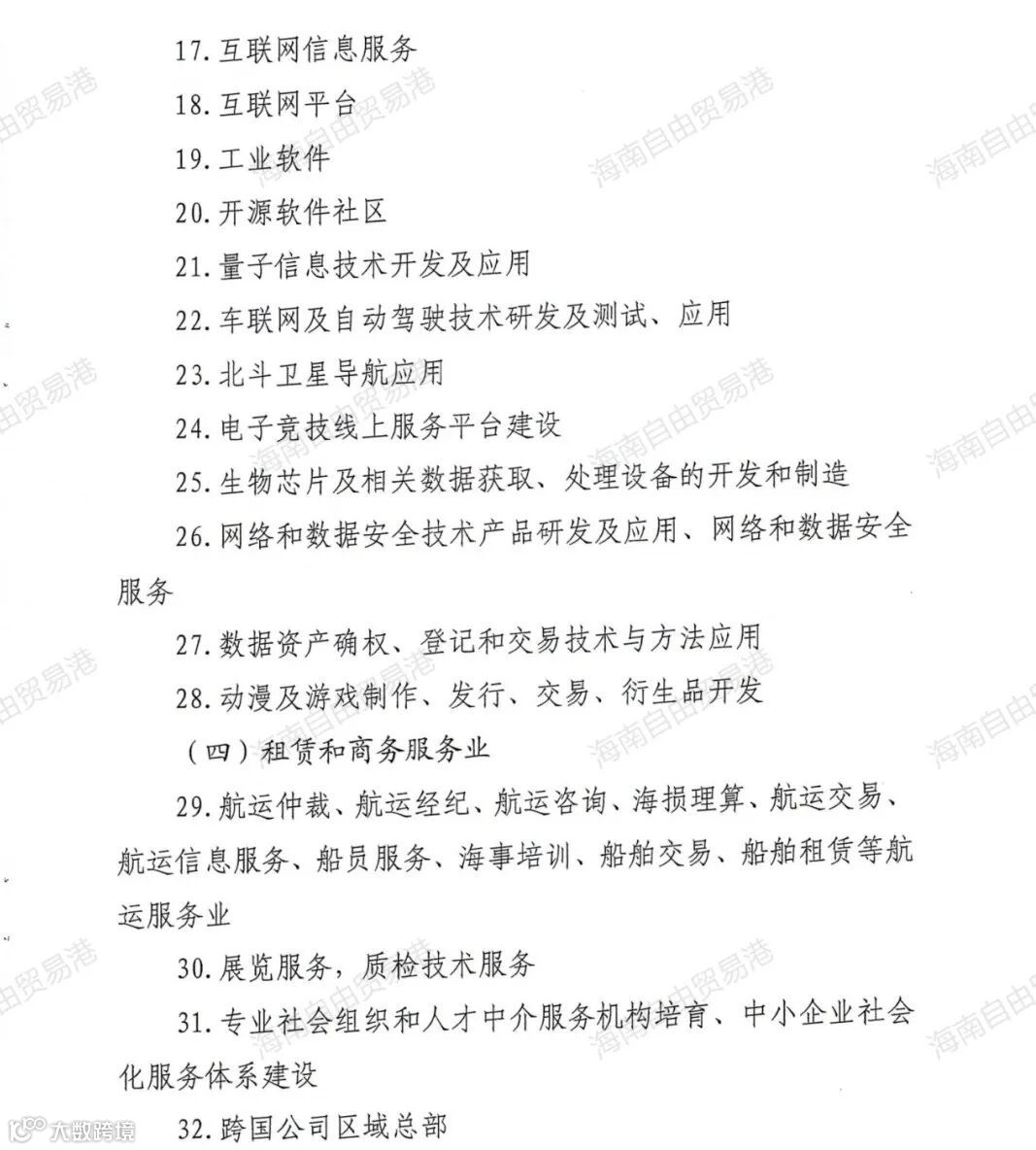 17. 互联网信息服务

18. 互联网平台

19. 工业软件

20. 开源软件社区

21. 量子信息技术开发及应用

22. 车联网及自动驾驶技术研发及测试、应用

23. 北斗卫星导航应用

24. 电子竞技线上服务平台建设

25. 生物芯片及相关数据获取、处理设备的开发和制造

26. 网络和数据安全技术产品研发及应用、网络和数据安全服务

27. 数据资产确权、登记和交易技术与方法应用

28. 动漫及游戏制作、发行、交易、衍生品开发

（四）租赁和商务服务业

29. 航运仲裁、航运经纪、航运咨询、海损理算、航运交易、航运信息服务、船员服务、海事培训、船舶交易、船舶租赁等航运服务业

30. 展览服务，质检技术服务

31. 专业社会组织和人才中介服务机构培育、中小企业社会化服务体系建设

32. 跨国公司区域总部

海南自由贸易港

大数跨境